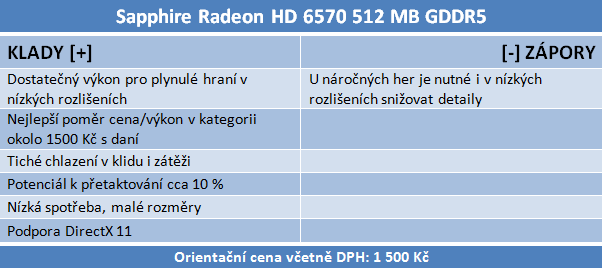 Sapphire Radeon HD 6570 512 MB GDDR5

| KLADY [+] | [-] ZÁPORY |
|---|---|
| Dostatečný výkon pro plynulé hraní v nízkých rozlišeních | U náročných her je nutné i v nízkých rozlišeních snižovat detaily |
| Nejlepší poměr cena/výkon v kategorii okolo 1500 Kč s daní | |
| Tiché chlazení v klidu i zátěži | |
| Potenciál k přetaktování cca 10 % | |
| Nízká spotřeba, malé rozměry | |
| Podpora DirectX 11 | |

Orientační cena včetně DPH: 1 500 Kč